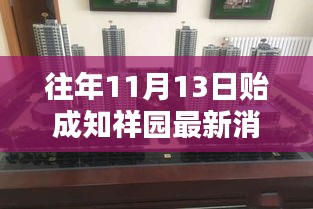 往年11月13日贻成知祥园最新消